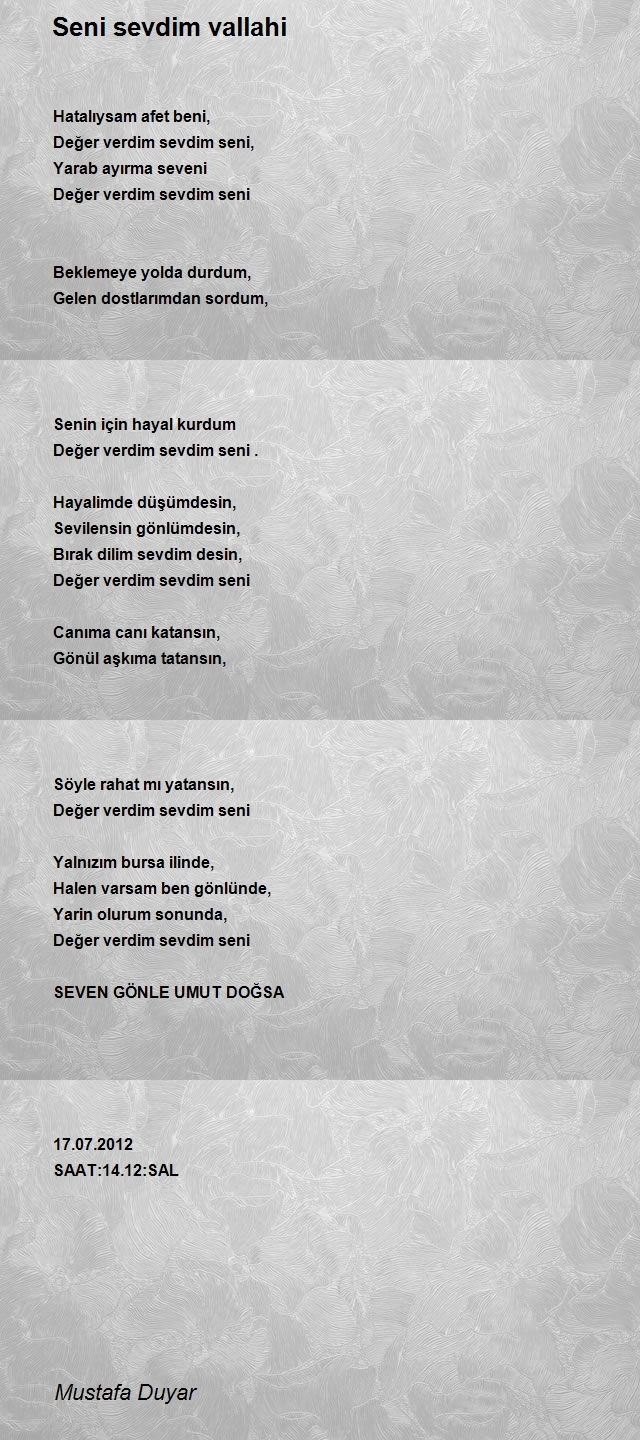 Seni sevdim vallahi

Hatalıysam afet beni,
Değer verdim sevdim seni,
Yarab ayırma seveni
Değer verdim sevdim seni

Beklemeye yolda durdum,
Gelen dostlarımdan sordum,

Senin için hayal kurdum
Değer verdim sevdim seni .

Hayalimde düşümdesin,
Sevilensin gönlümdesin,
Bırak dilim sevdim desin,
Değer verdim sevdim seni

Canıma canı katansın,
Gönül aşkıma tatansın,

Söyle rahat mı yatansın,
Değer verdim sevdim seni

Yalnızım bursa ilinde,
Halen varsam ben gönlünde,
Yarin olurum sonunda,
Değer verdim sevdim seni

SEVEN GÖNLE UMUT DOĞSA

17.07.2012
SAAT:14.12:SAL

Mustafa Duyar